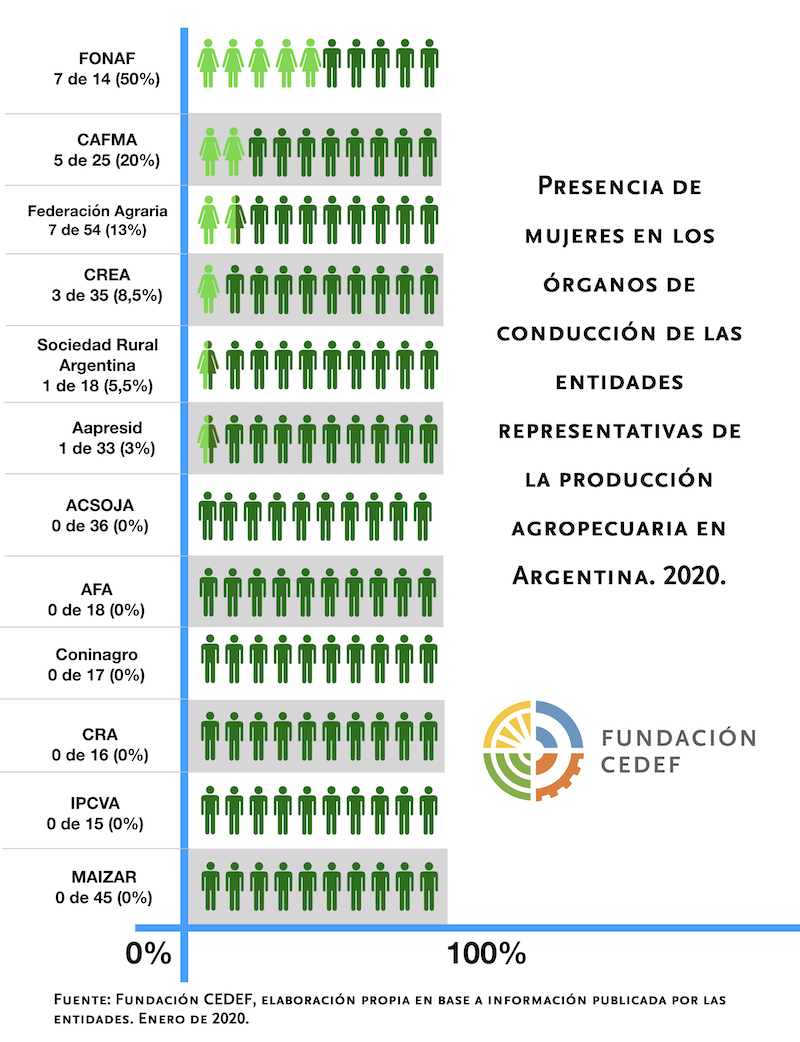 FONAF
7 de 14 (50%)

CAFMA
5 de 25 (20%)

Federación Agraria
7 de 54 (13%)

CREA
3 de 35 (8,5%)

Sociedad Rural Argentina
1 de 18 (5,5%)

Aapresid
1 de 33 (3%)

ACSOJA
0 de 36 (0%)

AFA
0 de 18 (0%)

Coninagro
0 de 17 (0%)

CRA
0 de 16 (0%)

IPCVA
0 de 15 (0%)

MAIZAR
0 de 45 (0%)

0%

100%

Presencia de mujeres en los órganos de conducción de las entidades representativas de la producción agropecuaria en Argentina. 2020.

FUNDACIÓN CEDEF

Fuente: Fundación CEDEF, elaboración propia en base a información publicada por las entidades. Enero de 2020.